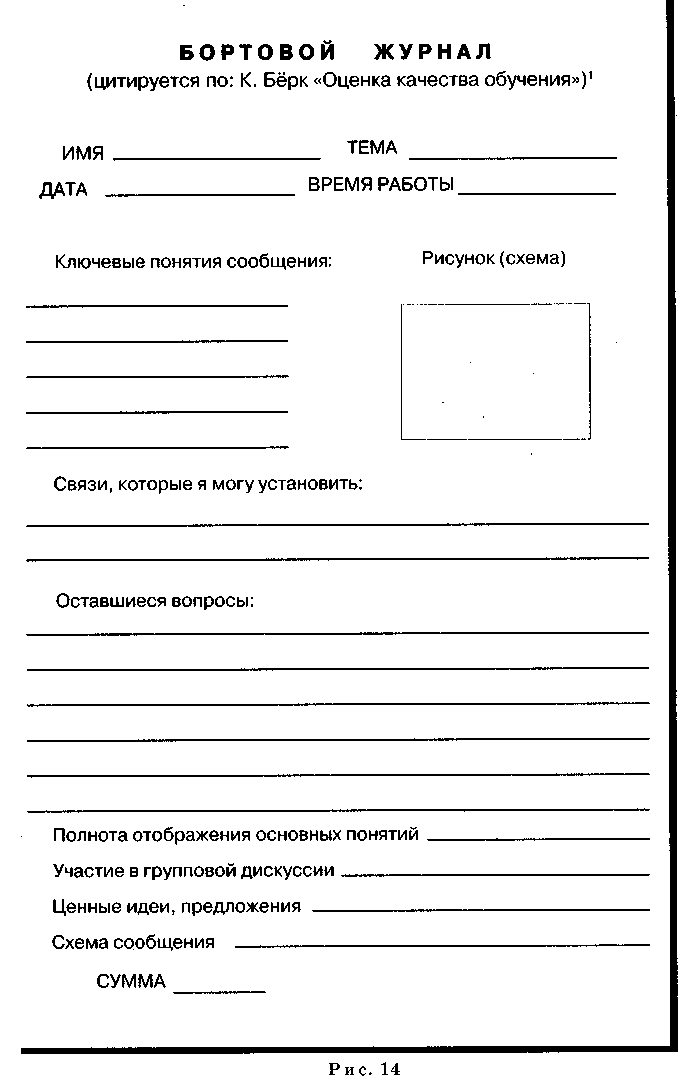 БОРТОВОЙ ЖУРНАЛ
(цитируется по: К. Бёрк «Оценка качества обучения»)$^1$

ИМЯ ____________ ТЕМА ____________
ДАТА ____________ ВРЕМЯ РАБОТЫ ____________

Ключевые понятия сообщения:

Рисунок (схема)

Связи, которые я могу установить:

Оставшиеся вопросы:

Полнота отображения основных понятий ____________
Участие в групповой дискуссии ____________
Ценные идеи, предложения ____________
Схема сообщения ____________
СУММА ________

Рис. 14